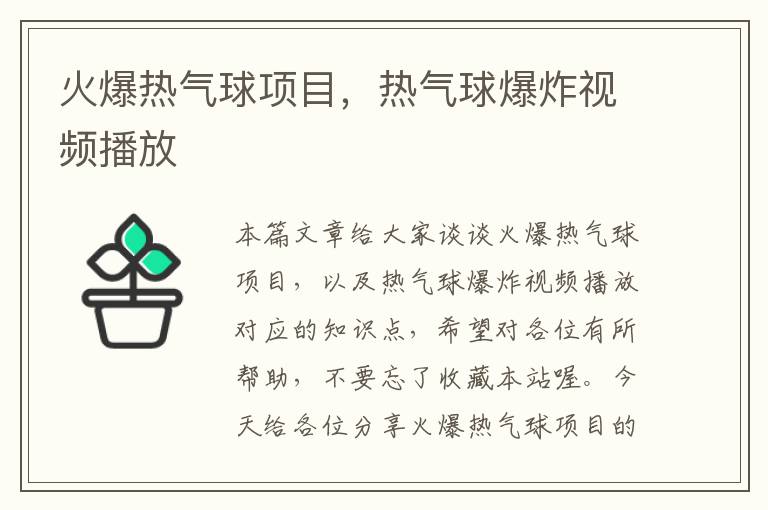 火爆热气球项目，热气球爆炸视频播放

本篇文章给大家谈谈火爆热气球项目，以及热气球爆炸视频播放对应的知识点，希望对各位有所帮助，不要忘了收藏本站喔。今天给各位分享火爆热气球项目的